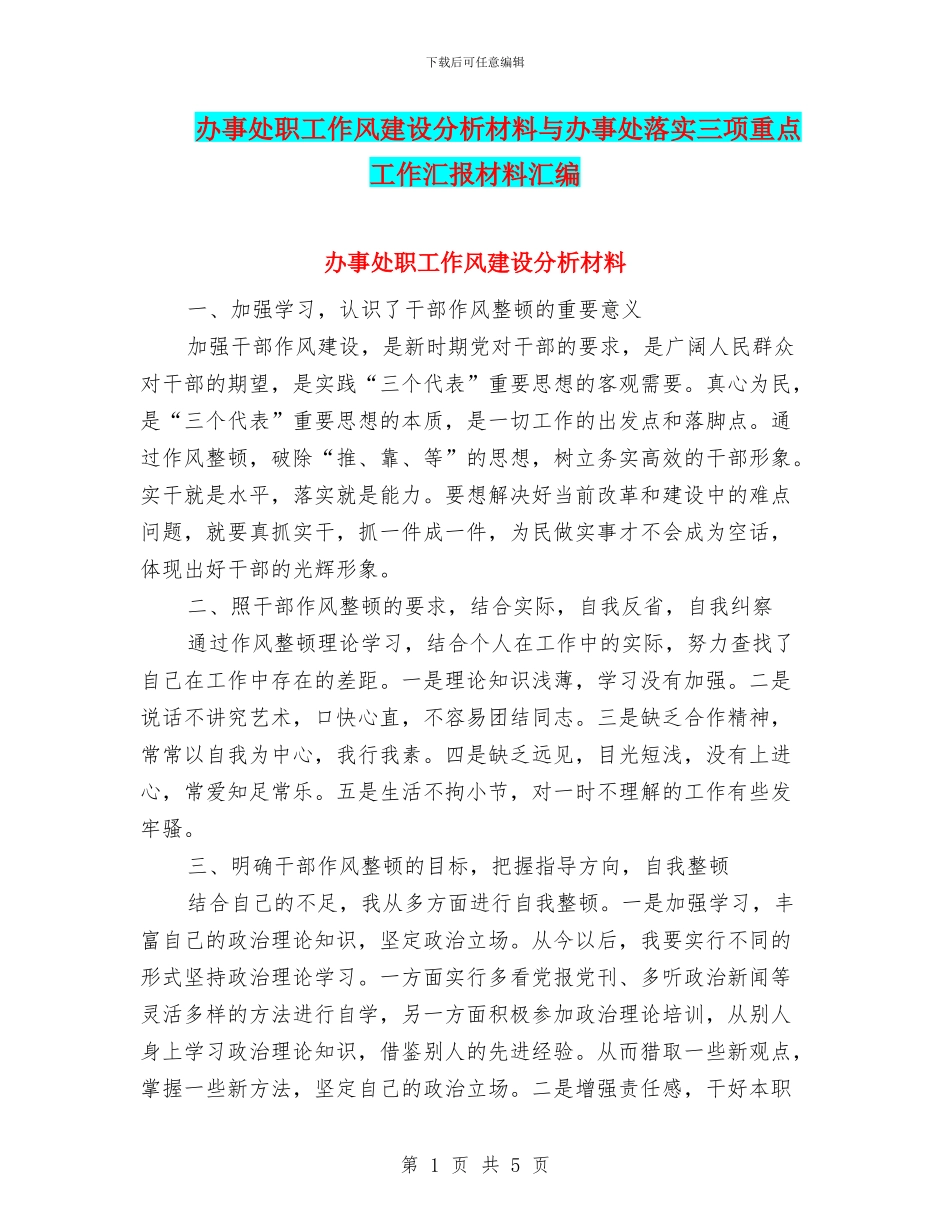 下载后可任意编辑

办事处职工作风建设分析材料与办事处落实三项重点工作汇报材料汇编

办事处职工作风建设分析材料

一、加强学习，认识了干部作风整顿的重要意义

加强干部作风建设，是新时期党对干部的要求，是广阔人民群众对干部的期望，是实践“三个代表”重要思想的客观需要。真心为民，是“三个代表”重要思想的本质，是一切工作的出发点和落脚点。通过作风整顿，破除“推、靠、等”的思想，树立务实高效的干部形象。实干就是水平，落实就是能力。要想解决好当前改革和建设中的难点问题，就要真抓实干，抓一件成一件，为民做实事才不会成为空话，体现出好干部的光辉形象。

二、照干部作风整顿的要求，结合实际，自我反省，自我纠察

通过作风整顿理论学习，结合个人在工作中的实际，努力查找了自己在工作中存在的差距。一是理论知识浅薄，学习没有加强。二是说话不讲究艺术，口快心直，不容易团结同志。三是缺乏合作精神，常常以自我为中心，我行我素。四是缺乏远见，目光短浅，没有上进心，常爱知足常乐。五是生活不拘小节，对一时不理解的工作有些发牢骚。

三、明确干部作风整顿的目标，把握指导方向，自我整顿

结合自己的不足，我从多方面进行自我整顿。一是加强学习，丰富自己的政治理论知识，坚定政治立场。从今以后，我要实行不同的形式坚持政治理论学习。一方面实行多看党报党刊、多听政治新闻等灵活多样的方法进行自学，另一方面积极参加政治理论培训，从别人身上学习政治理论知识，借鉴别人的先进经验。从而猎取一些新观点，掌握一些新方法，坚定自己的政治立场。二是增强责任感，干好本职

第 1 页 共 5 页